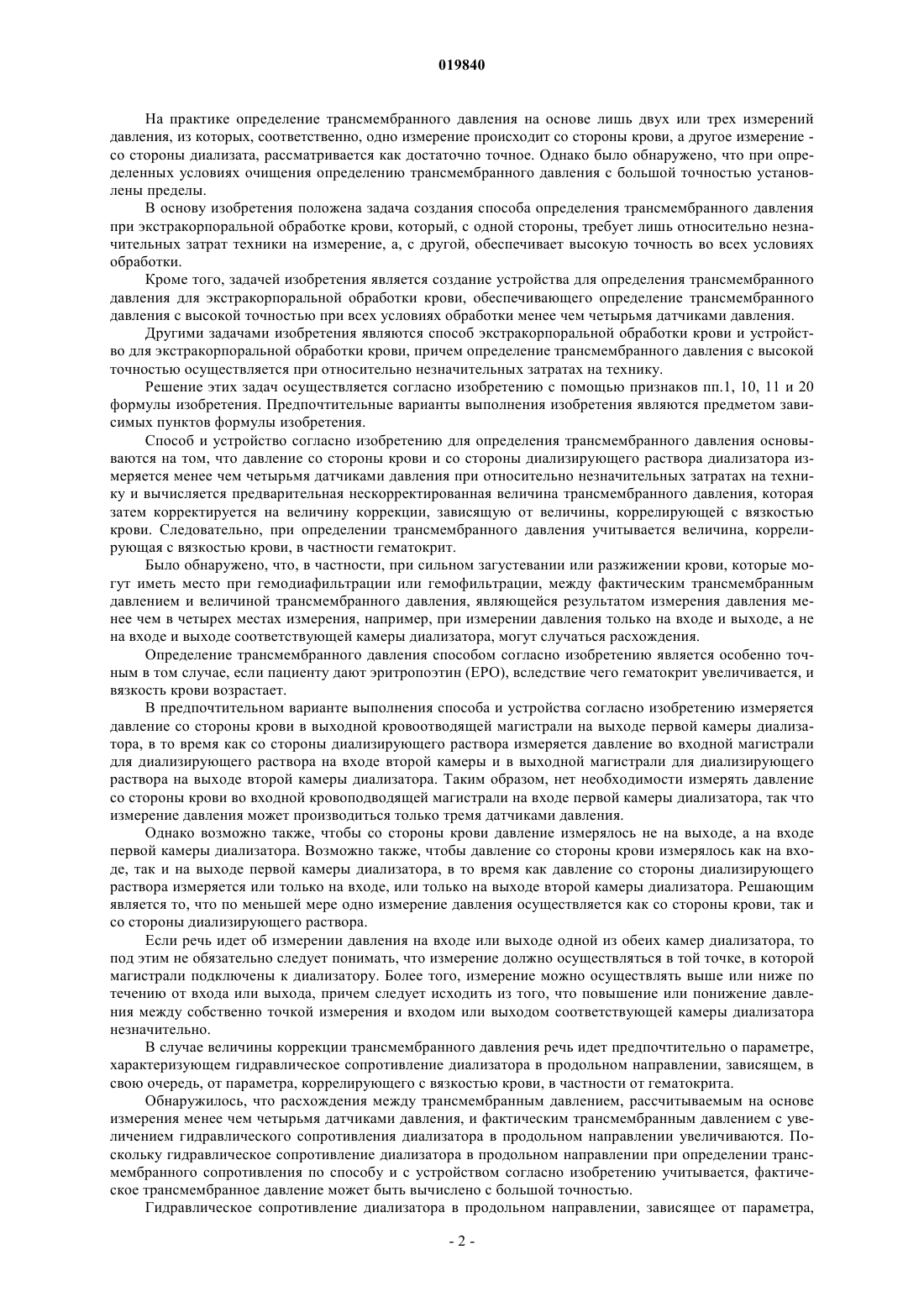 019840

На практике определение трансмембранного давления на основе лишь двух или трех измерений давления, из которых, соответственно, одно измерение происходит со стороны крови, а другое измерение - со стороны диализата, рассматривается как достаточно точное. Однако было обнаружено, что при определенных условиях очищения определению трансмембранного давления с большой точностью установлены пределы.

В основу изобретения положена задача создания способа определения трансмембранного давления при экстракорпоральной обработке крови, который, с одной стороны, требует лишь относительно незначительных затрат техники на измерение, а, с другой, обеспечивает высокую точность во всех условиях обработки.

Кроме того, задачей изобретения является создание устройства для определения трансмембранного давления для экстракорпоральной обработки крови, обеспечивающего определение трансмембранного давления с высокой точностью при всех условиях обработки менее чем четырьмя датчиками давления.

Другими задачами изобретения являются способ экстракорпоральной обработки крови и устройство для экстракорпоральной обработки крови, причем определение трансмембранного давления с высокой точностью осуществляется при относительно незначительных затратах на технику.

Решение этих задач осуществляется согласно изобретению с помощью признаков пп.1, 10, 11 и 20 формулы изобретения. Предпочтительные варианты выполнения изобретения являются предметом зависимых пунктов формулы изобретения.

Способ и устройство согласно изобретению для определения трансмембранного давления основываются на том, что давление со стороны крови и со стороны диализирующего раствора диализатора измеряется менее чем четырьмя датчиками давления при относительно незначительных затратах на технику и вычисляется предварительная нескорректированная величина трансмембранного давления, которая затем корректируется на величину коррекции, зависящую от величины, коррелирующей с вязкостью крови. Следовательно, при определении трансмембранного давления учитывается величина, коррелирующая с вязкостью крови, в частности гематокрит.

Было обнаружено, что, в частности, при сильном загустевании или разжижении крови, которые могут иметь место при гемодиафильтрации или гемофильтрации, между фактическим трансмембранным давлением и величиной трансмембранного давления, являющейся результатом измерения давления менее чем в четырех местах измерения, например, при измерении давления только на входе и выходе, а не на входе и выходе соответствующей камеры диализатора, могут случаться расхождения.

Определение трансмембранного давления способом согласно изобретению является особенно точным в том случае, если пациенту дают эритропоэтин (EPO), вследствие чего гематокрит увеличивается, и вязкость крови возрастает.

В предпочтительном варианте выполнения способа и устройства согласно изобретению измеряется давление со стороны крови в выходной кровоотводящей магистрали на выходе первой камеры диализатора, в то время как со стороны диализирующего раствора измеряется давление во входной магистрали для диализирующего раствора на входе второй камеры и в выходной магистрали для диализирующего раствора на выходе второй камеры диализатора. Таким образом, нет необходимости измерять давление со стороны крови во входной кровоподводящей магистрали на входе первой камеры диализатора, так что измерение давления может производиться только тремя датчиками давления.

Однако возможно также, чтобы со стороны крови давление измерялось не на выходе, а на входе первой камеры диализатора. Возможно также, чтобы давление со стороны крови измерялось как на входе, так и на выходе первой камеры диализатора, в то время как давление со стороны диализирующего раствора измеряется или только на входе, или только на выходе второй камеры диализатора. Решающим является то, что по меньшей мере одно измерение давления осуществляется как со стороны крови, так и со стороны диализирующего раствора.

Если речь идет об измерении давления на входе или выходе одной из обеих камер диализатора, то под этим не обязательно следует понимать, что измерение должно осуществляться в той точке, в которой магистрали подключены к диализатору. Более того, измерение можно осуществлять выше или ниже по течению от входа или выхода, причем следует исходить из того, что повышение или понижение давления между собственно точкой измерения и входом или выходом соответствующей камеры диализатора незначительно.

В случае величины коррекции трансмембранного давления речь идет предпочтительно о параметре, характеризующем гидравлическое сопротивление диализатора в продольном направлении, зависящем, в свою очередь, от параметра, коррелирующего с вязкостью крови, в частности от гематокрита.

Обнаружилось, что расхождения между трансмембранным давлением, рассчитываемым на основе измерения менее чем четырьмя датчиками давления, и фактическим трансмембранным давлением с увеличением гидравлического сопротивления диализатора в продольном направлении увеличиваются. Поскольку гидравлическое сопротивление диализатора в продольном направлении при определении трансмембранного сопротивления по способу и с устройством согласно изобретению учитывается, фактическое трансмембранное давление может быть вычислено с большой точностью.

Гидравлическое сопротивление диализатора в продольном направлении, зависящее от параметра,

- 2 -